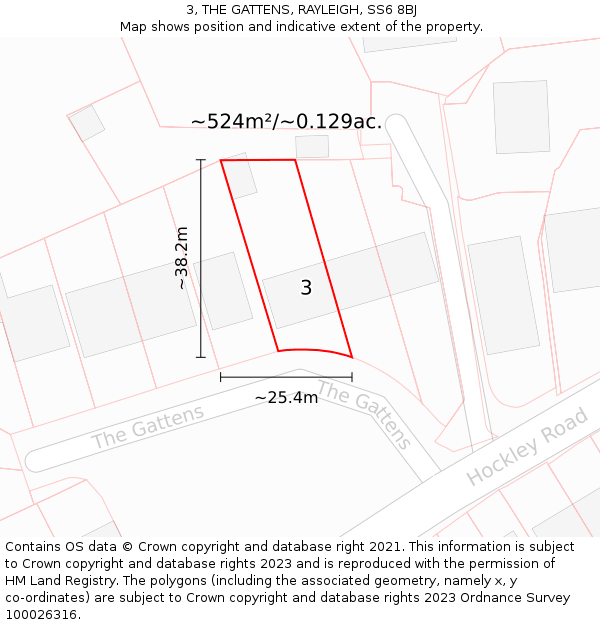 3, THE GATTENS, RAYLEIGH, SS6 8BJ
Map shows position and indicative extent of the property.

~524m²/~0.129ac.

~38.2m

3

~25.4m

The Gattens

The Gattens

Hockley Road

Contains OS data © Crown copyright and database right 2021. This information is subject to Crown copyright and database rights 2023 and is reproduced with the permission of HM Land Registry. The polygons (including the associated geometry, namely x, y co-ordinates) are subject to Crown copyright and database rights 2023 Ordnance Survey 100026316.